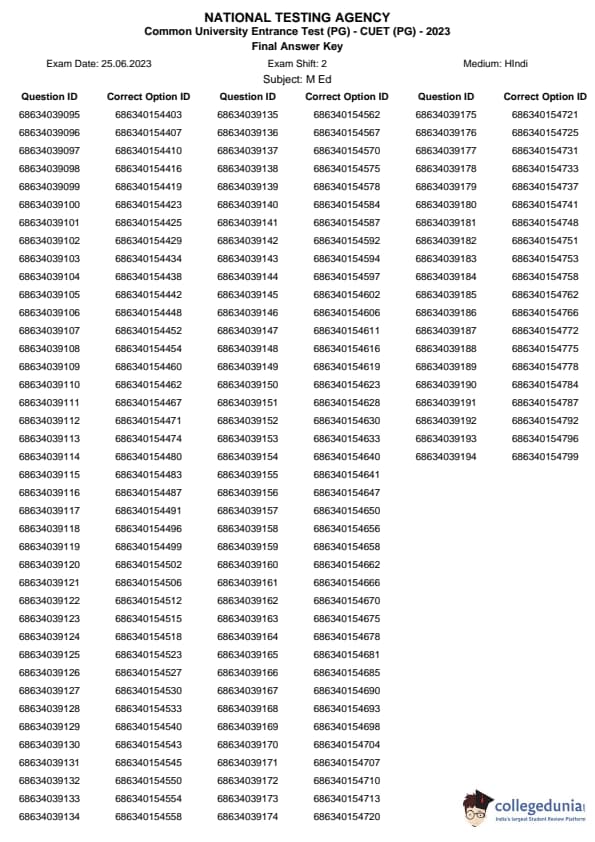 NATIONAL TESTING AGENCY
Common University Entrance Test (PG) - CUET (PG) - 2023
Final Answer Key

Exam Date: 25.06.2023 Exam Shift: 2 Medium: HIndi
Subject: M Ed

| Question ID | Correct Option ID |
|---|---|
| 68634039095 | 686340154403 |
| 68634039096 | 686340154407 |
| 68634039097 | 686340154410 |
| 68634039098 | 686340154416 |
| 68634039099 | 686340154419 |
| 68634039100 | 686340154423 |
| 68634039101 | 686340154425 |
| 68634039102 | 686340154429 |
| 68634039103 | 686340154434 |
| 68634039104 | 686340154438 |
| 68634039105 | 686340154442 |
| 68634039106 | 686340154448 |
| 68634039107 | 686340154452 |
| 68634039108 | 686340154454 |
| 68634039109 | 686340154460 |
| 68634039110 | 686340154462 |
| 68634039111 | 686340154467 |
| 68634039112 | 686340154471 |
| 68634039113 | 686340154474 |
| 68634039114 | 686340154480 |
| 68634039115 | 686340154483 |
| 68634039116 | 686340154487 |
| 68634039117 | 686340154491 |
| 68634039118 | 686340154496 |
| 68634039119 | 686340154499 |
| 68634039120 | 686340154502 |
| 68634039121 | 686340154506 |
| 68634039122 | 686340154512 |
| 68634039123 | 686340154515 |
| 68634039124 | 686340154518 |
| 68634039125 | 686340154523 |
| 68634039126 | 686340154527 |
| 68634039127 | 686340154530 |
| 68634039128 | 686340154533 |
| 68634039129 | 686340154540 |
| 68634039130 | 686340154543 |
| 68634039131 | 686340154545 |
| 68634039132 | 686340154550 |
| 68634039133 | 686340154554 |
| 68634039134 | 686340154558 |

| Question ID | Correct Option ID |
|---|---|
| 68634039135 | 686340154562 |
| 68634039136 | 686340154567 |
| 68634039137 | 686340154570 |
| 68634039138 | 686340154575 |
| 68634039139 | 686340154578 |
| 68634039140 | 686340154584 |
| 68634039141 | 686340154587 |
| 68634039142 | 686340154592 |
| 68634039143 | 686340154594 |
| 68634039144 | 686340154597 |
| 68634039145 | 686340154602 |
| 68634039146 | 686340154606 |
| 68634039147 | 686340154611 |
| 68634039148 | 686340154616 |
| 68634039149 | 686340154619 |
| 68634039150 | 686340154623 |
| 68634039151 | 686340154628 |
| 68634039152 | 686340154630 |
| 68634039153 | 686340154633 |
| 68634039154 | 686340154640 |
| 68634039155 | 686340154641 |
| 68634039156 | 686340154647 |
| 68634039157 | 686340154650 |
| 68634039158 | 686340154656 |
| 68634039159 | 686340154658 |
| 68634039160 | 686340154662 |
| 68634039161 | 686340154666 |
| 68634039162 | 686340154670 |
| 68634039163 | 686340154675 |
| 68634039164 | 686340154678 |
| 68634039165 | 686340154681 |
| 68634039166 | 686340154685 |
| 68634039167 | 686340154690 |
| 68634039168 | 686340154693 |
| 68634039169 | 686340154698 |
| 68634039170 | 686340154704 |
| 68634039171 | 686340154707 |
| 68634039172 | 686340154710 |
| 68634039173 | 686340154713 |
| 68634039174 | 686340154720 |

| Question ID | Correct Option ID |
|---|---|
| 68634039175 | 686340154721 |
| 68634039176 | 686340154725 |
| 68634039177 | 686340154731 |
| 68634039178 | 686340154733 |
| 68634039179 | 686340154737 |
| 68634039180 | 686340154741 |
| 68634039181 | 686340154748 |
| 68634039182 | 686340154751 |
| 68634039183 | 686340154753 |
| 68634039184 | 686340154758 |
| 68634039185 | 686340154762 |
| 68634039186 | 686340154766 |
| 68634039187 | 686340154772 |
| 68634039188 | 686340154775 |
| 68634039189 | 686340154778 |
| 68634039190 | 686340154784 |
| 68634039191 | 686340154787 |
| 68634039192 | 686340154792 |
| 68634039193 | 686340154796 |
| 68634039194 | 686340154799 |

collegedunia
India's largest Student Review Platform